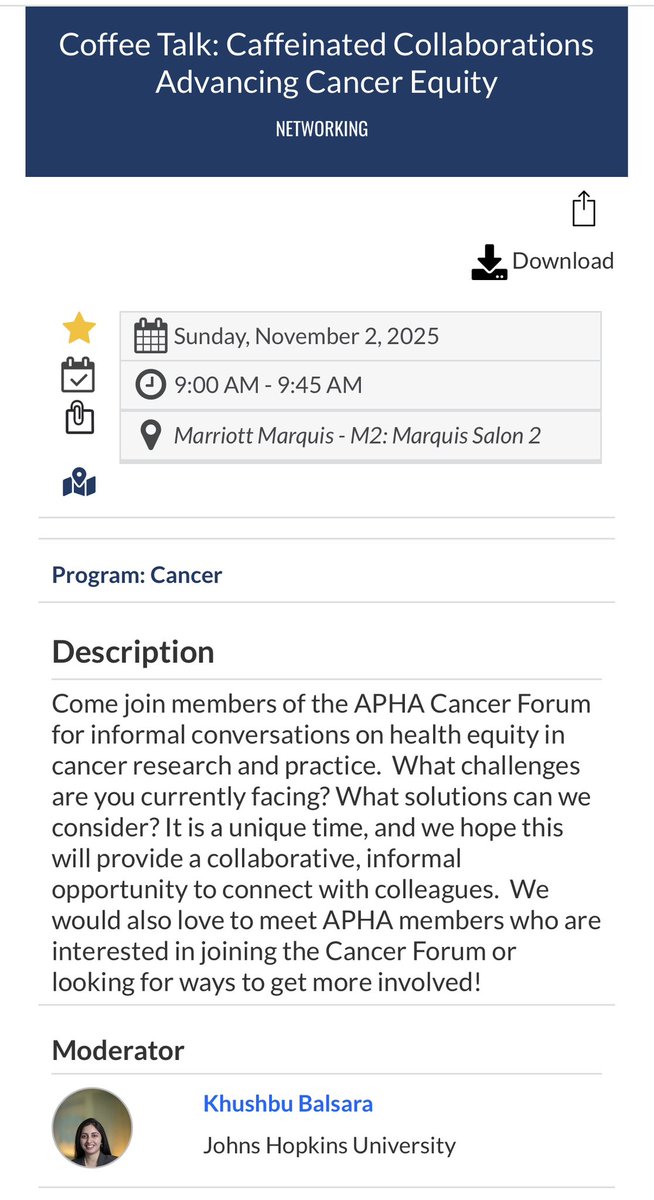 Coffee Talk: Caffeinated Collaborations Advancing Cancer Equity

NETWORKING

Download

Sunday, November 2, 2025

9:00 AM - 9:45 AM

Marriott Marquis - M2: Marquis Salon 2

Program: Cancer

Description

Come join members of the APHA Cancer Forum for informal conversations on health equity in cancer research and practice. What challenges are you currently facing? What solutions can we consider? It is a unique time, and we hope this will provide a collaborative, informal opportunity to connect with colleagues. We would also love to meet APHA members who are interested in joining the Cancer Forum or looking for ways to get more involved!

Moderator

Khushbu Balsara

Johns Hopkins University